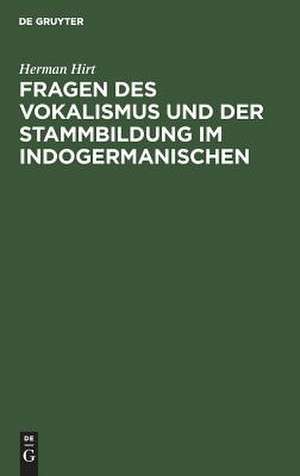 DE GRUYTER

Herman Hirt

FRAGEN DES VOKALISMUS UND DER STAMMBILDUNG IM INDOGERMANISCHEN

DE
G